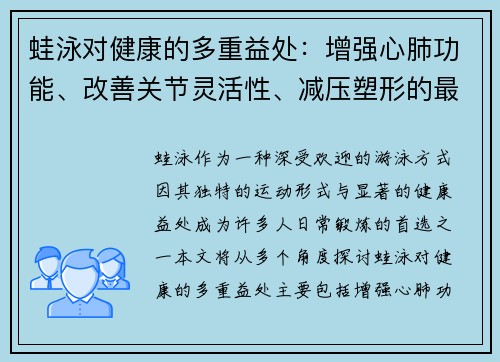 蛙泳对健康的多重益处：增强心肺功能、改善关节灵活性、减压塑形的最

蛙泳作为一种深受欢迎的游泳方式因其独特的运动形式与显著的健康益处成为许多人日常锻炼的首选之一本文将从多个角度探讨蛙泳对健康的多重益处主要包括增强心肺功